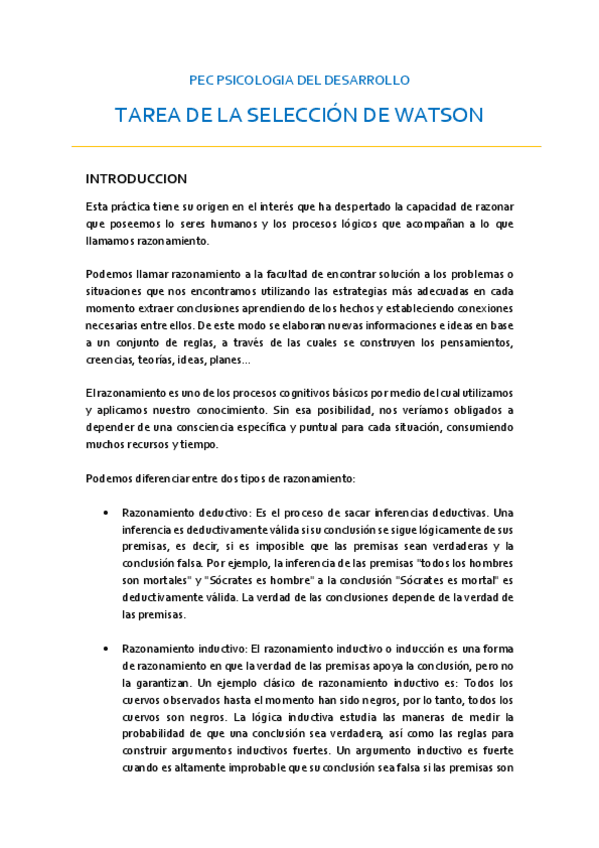 PEC PSICOLOGIA DEL DESARROLLO

TAREA DE LA SELECCIÓN DE WATSON

INTRODUCCION

Esta práctica tiene su origen en el interés que ha despertado la capacidad de razonar que poseemos lo seres humanos y los procesos lógicos que acompañan a lo que llamamos razonamiento.

Podemos llamar razonamiento a la facultad de encontrar solución a los problemas o situaciones que nos encontramos utilizando las estrategias más adecuadas en cada momento extraer conclusiones aprendiendo de los hechos y estableciendo conexiones necesarias entre ellos. De este modo se elaboran nuevas informaciones e ideas en base a un conjunto de reglas, a través de las cuales se construyen los pensamientos, creencias, teorías, ideas, planes...

El razonamiento es uno de los procesos cognitivos básicos por medio del cual utilizamos y aplicamos nuestro conocimiento. Sin esa posibilidad, nos veríamos obligados a depender de una consciencia específica y puntual para cada situación, consumiendo muchos recursos y tiempo.

Podemos diferenciar entre dos tipos de razonamiento:

• Razonamiento deductivo: Es el proceso de sacar inferencias deductivas. Una inferencia es deductivamente válida si su conclusión se sigue lógicamente de sus premisas, es decir, si es imposible que las premisas sean verdaderas y la conclusión falsa. Por ejemplo, la inferencia de las premisas "todos los hombres son mortales" y "Sócrates es hombre" a la conclusión "Sócrates es mortal" es deductivamente válida. La verdad de las conclusiones depende de la verdad de las premisas.

• Razonamiento inductivo: El razonamiento inductivo o inducción es una forma de razonamiento en que la verdad de las premisas apoya la conclusión, pero no la garantizan. Un ejemplo clásico de razonamiento inductivo es: Todos los cuervos observados hasta el momento han sido negros, por lo tanto, todos los cuervos son negros. La lógica inductiva estudia las maneras de medir la probabilidad de que una conclusión sea verdadera, así como las reglas para construir argumentos inductivos fuertes. Un argumento inductivo es fuerte cuando es altamente improbable que su conclusión sea falsa si las premisas son